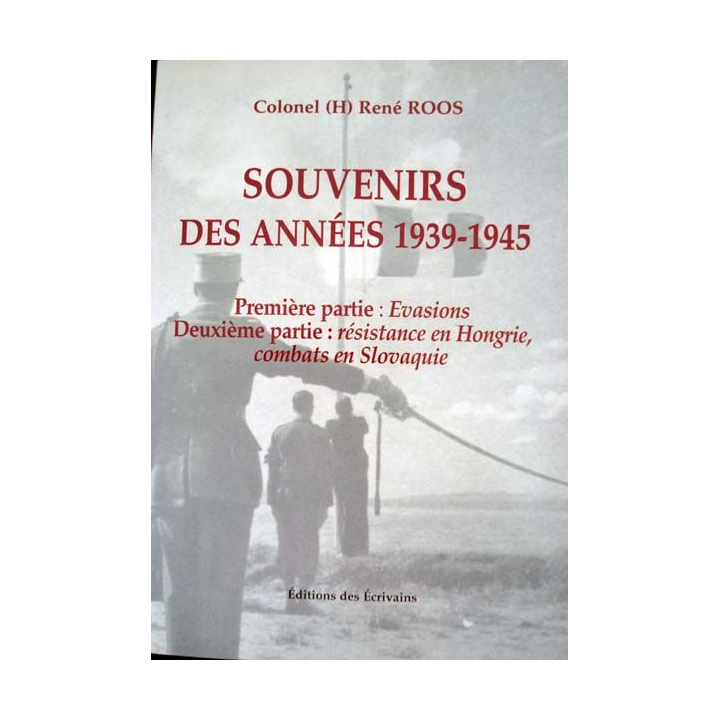 Colonel (H) René ROOS

SOUVENIRS
DES ANNÉES 1939-1945

Première partie : Evasions
Deuxième partie : résistance en Hongrie, combats en Slovaquie

Éditions des Écrivains